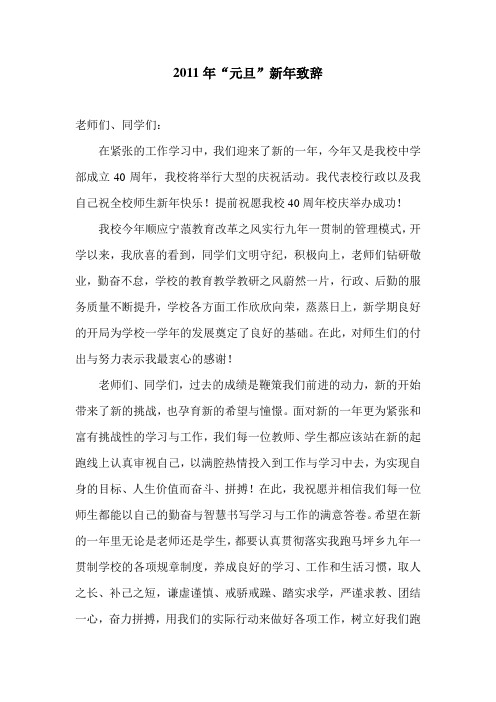 2011年“元旦”新年致辞

老师们、同学们：

在紧张的工作学习中，我们迎来了新的一年，今年又是我校中学部成立40周年，我校将举行大型的庆祝活动。我代表校行政以及我自己祝全校师生新年快乐！提前祝愿我校40周年校庆举办成功！

我校今年顺应宁蒗教育改革之风实行九年一贯制的管理模式，开学以来，我欣喜的看到，同学们文明守纪，积极向上，老师们钻研敬业，勤奋不怠，学校的教育教学教研之风蔚然一片，行政、后勤的服务质量不断提升，学校各方面工作欣欣向荣，蒸蒸日上，新学期良好的开局为学校一学年的发展奠定了良好的基础。在此，对师生们的付出与努力表示我最衷心的感谢！

老师们、同学们，过去的成绩是鞭策我们前进的动力，新的开始带来了新的挑战，也孕育新的希望与憧憬。面对新的一年更为紧张和富有挑战性的学习与工作，我们每一位教师、学生都应该站在新的起跑线上认真审视自己，以满腔热情投入到工作与学习中去，为实现自身的目标、人生价值而奋斗、拼搏！在此，我祝愿并相信我们每一位师生都能以自己的勤奋与智慧书写学习与工作的满意答卷。希望在新的一年里无论是老师还是学生，都要认真贯彻落实我跑马坪乡九年一贯制学校的各项规章制度，养成良好的学习、工作和生活习惯，取人之长、补己之短，谦虚谨慎、戒骄戒躁、踏实求学，严谨求教、团结一心，奋力拼搏，用我们的实际行动来做好各项工作，树立好我们跑